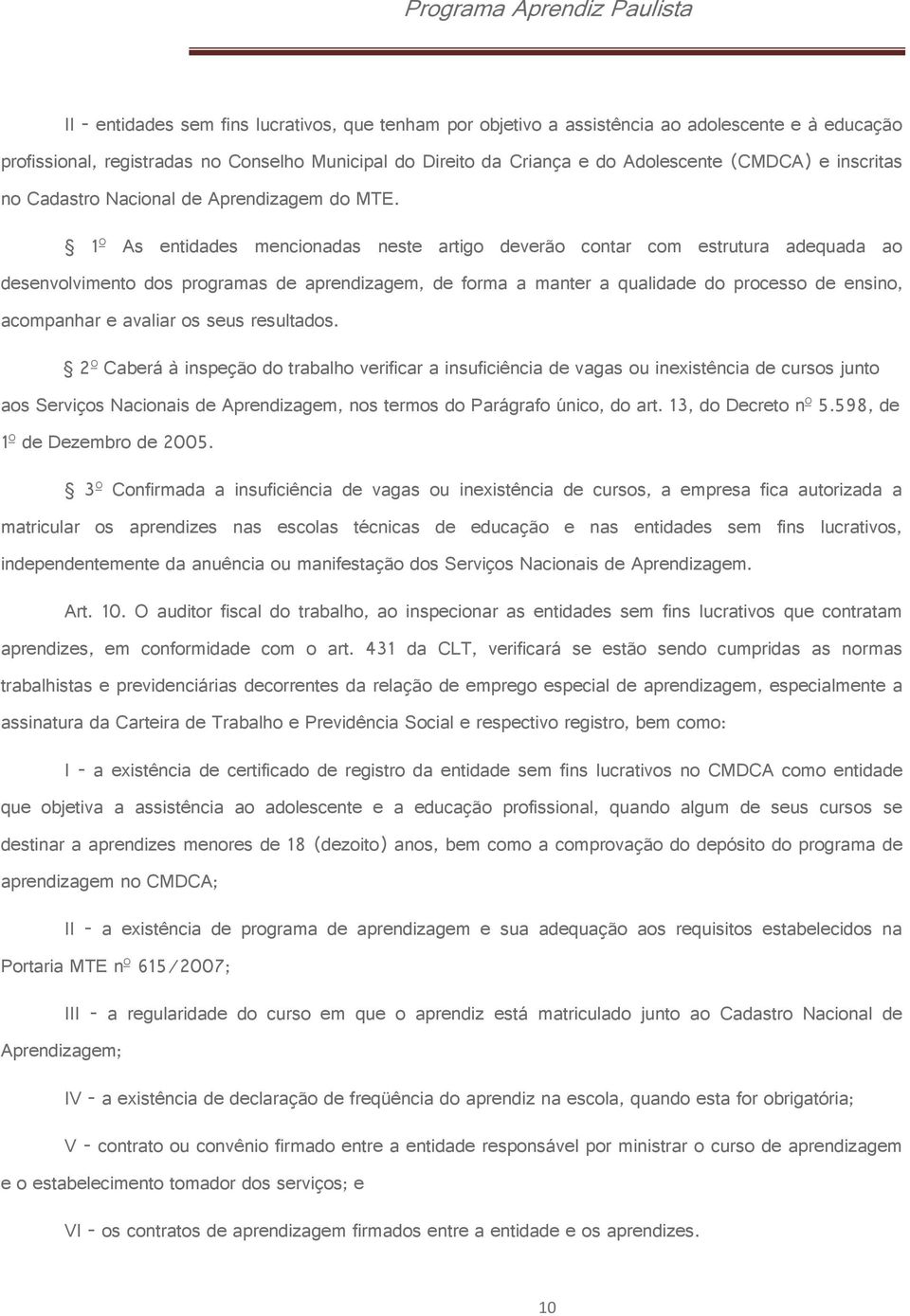 Programa Aprendiz Paulista

II - entidades sem fins lucrativos, que tenham por objetivo a assistência ao adolescente e à educação profissional, registradas no Conselho Municipal do Direito da Criança e do Adolescente (CMDCA) e inscritas no Cadastro Nacional de Aprendizagem do MTE.

§ 1º As entidades mencionadas neste artigo deverão contar com estrutura adequada ao desenvolvimento dos programas de aprendizagem, de forma a manter a qualidade do processo de ensino, acompanhar e avaliar os seus resultados.

§ 2º Caberá à inspeção do trabalho verificar a insuficiência de vagas ou inexistência de cursos junto aos Serviços Nacionais de Aprendizagem, nos termos do Parágrafo único, do art. 13, do Decreto nº 5.598, de 1º de Dezembro de 2005.

§ 3º Confirmada a insuficiência de vagas ou inexistência de cursos, a empresa fica autorizada a matricular os aprendizes nas escolas técnicas de educação e nas entidades sem fins lucrativos, independentemente da anuência ou manifestação dos Serviços Nacionais de Aprendizagem.

Art. 10. O auditor fiscal do trabalho, ao inspecionar as entidades sem fins lucrativos que contratam aprendizes, em conformidade com o art. 431 da CLT, verificará se estão sendo cumpridas as normas trabalhistas e previdenciárias decorrentes da relação de emprego especial de aprendizagem, especialmente a assinatura da Carteira de Trabalho e Previdência Social e respectivo registro, bem como:

I - a existência de certificado de registro da entidade sem fins lucrativos no CMDCA como entidade que objetiva a assistência ao adolescente e a educação profissional, quando algum de seus cursos se destinar a aprendizes menores de 18 (dezoito) anos, bem como a comprovação do depósito do programa de aprendizagem no CMDCA;

II - a existência de programa de aprendizagem e sua adequação aos requisitos estabelecidos na Portaria MTE nº 615/2007;

III - a regularidade do curso em que o aprendiz está matriculado junto ao Cadastro Nacional de Aprendizagem;

IV - a existência de declaração de freqüência do aprendiz na escola, quando esta for obrigatória;

V - contrato ou convênio firmado entre a entidade responsável por ministrar o curso de aprendizagem e o estabelecimento tomador dos serviços; e

VI - os contratos de aprendizagem firmados entre a entidade e os aprendizes.

10